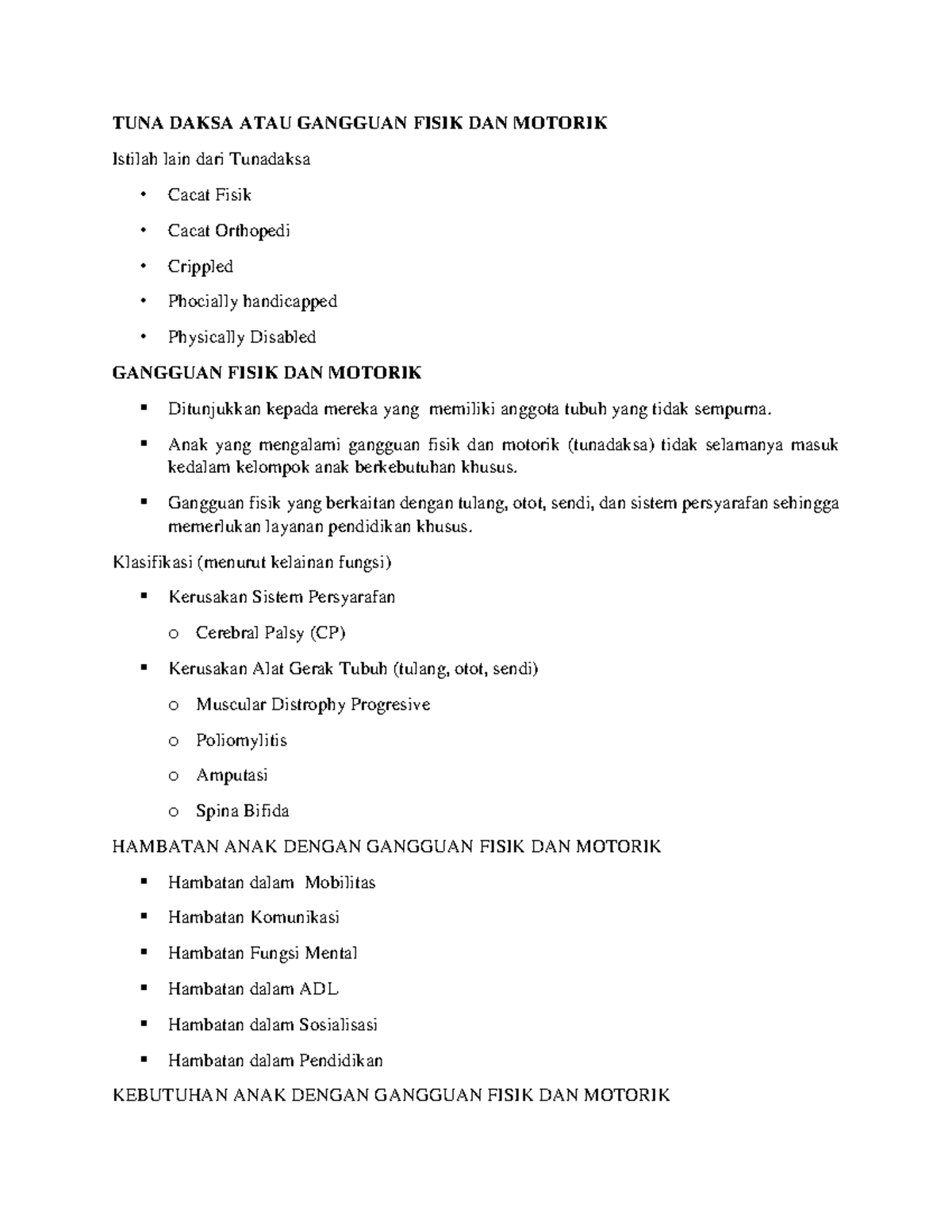 TUNA DAKSA ATAU GANGGUAN FISIK DAN MOTORIK

Istilah lain dari Tunadaksa

• Cacat Fisik
• Cacat Orthopedi
• Crippled
• Phocially handicapped
• Physically Disabled

GANGGUAN FISIK DAN MOTORIK

▪ Ditunjukkan kepada mereka yang memiliki anggota tubuh yang tidak sempurna.
▪ Anak yang mengalami gangguan fisik dan motorik (tunadaksa) tidak selamanya masuk kedalam kelompok anak berkebutuhan khusus.
▪ Gangguan fisik yang berkaitan dengan tulang, otot, sendi, dan sistem persyarafan sehingga memerlukan layanan pendidikan khusus.

Klasifikasi (menurut kelainan fungsi)

▪ Kerusakan Sistem Persyarafan
  o Cerebral Palsy (CP)
▪ Kerusakan Alat Gerak Tubuh (tulang, otot, sendi)
  o Muscular Distrophy Progresive
  o Poliomylitis
  o Amputasi
  o Spina Bifida

HAMBATAN ANAK DENGAN GANGGUAN FISIK DAN MOTORIK

▪ Hambatan dalam Mobilitas
▪ Hambatan Komunikasi
▪ Hambatan Fungsi Mental
▪ Hambatan dalam ADL
▪ Hambatan dalam Sosialisasi
▪ Hambatan dalam Pendidikan

KEBUTUHAN ANAK DENGAN GANGGUAN FISIK DAN MOTORIK